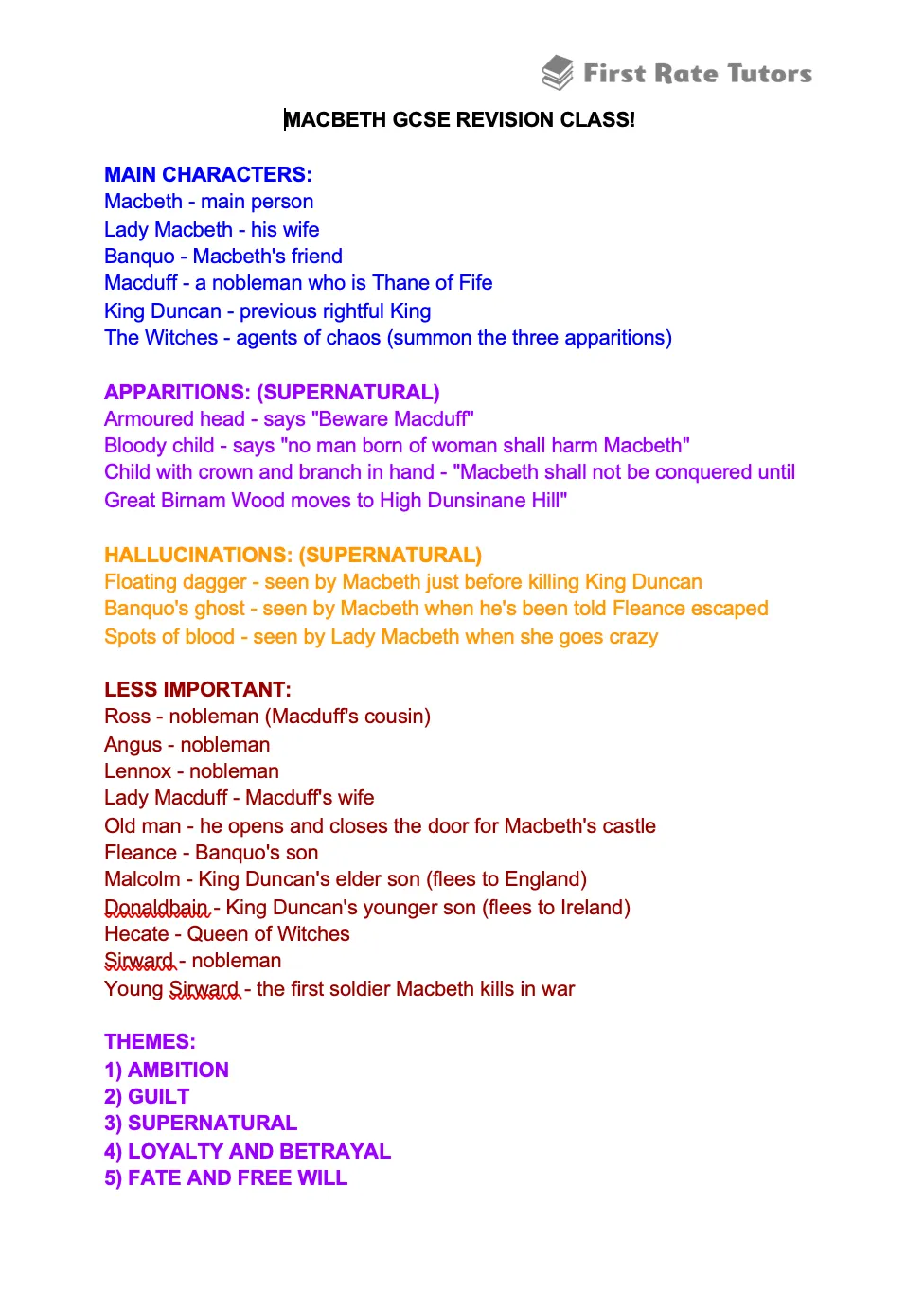 First Rate Tutors

MACBETH GCSE REVISION CLASS!

MAIN CHARACTERS:
Macbeth - main person
Lady Macbeth - his wife
Banquo - Macbeth's friend
Macduff - a nobleman who is Thane of Fife
King Duncan - previous rightful King
The Witches - agents of chaos (summon the three apparitions)

APPARITIONS: (SUPERNATURAL)
Armoured head - says "Beware Macduff"
Bloody child - says "no man born of woman shall harm Macbeth"
Child with crown and branch in hand - "Macbeth shall not be conquered until Great Birnam Wood moves to High Dunsinane Hill"

HALLUCINATIONS: (SUPERNATURAL)
Floating dagger - seen by Macbeth just before killing King Duncan
Banquo's ghost - seen by Macbeth when he's been told Fleance escaped
Spots of blood - seen by Lady Macbeth when she goes crazy

LESS IMPORTANT:
Ross - nobleman (Macduff's cousin)
Angus - nobleman
Lennox - nobleman
Lady Macduff - Macduff's wife
Old man - he opens and closes the door for Macbeth's castle
Fleance - Banquo's son
Malcolm - King Duncan's elder son (flees to England)
Donaldbain - King Duncan's younger son (flees to Ireland)
Hecate - Queen of Witches
Sirward - nobleman
Young Sirward - the first soldier Macbeth kills in war

THEMES:
1) AMBITION
2) GUILT
3) SUPERNATURAL
4) LOYALTY AND BETRAYAL
5) FATE AND FREE WILL